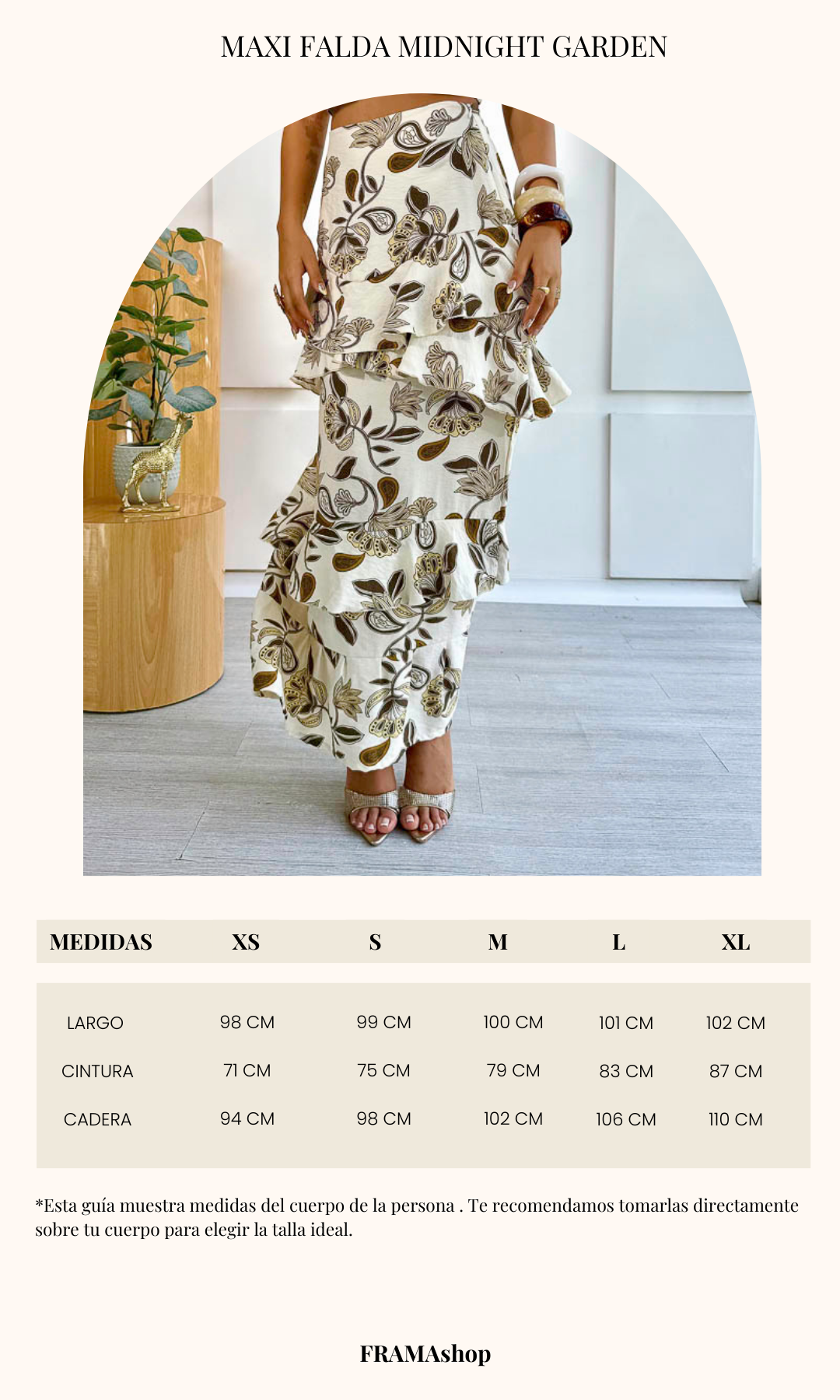 MAXI FALDA MIDNIGHT GARDEN

| MEDIDAS | XS | S | M | L | XL |
|---|---|---|---|---|---|
| LARGO | 98 CM | 99 CM | 100 CM | 101 CM | 102 CM |
| CINTURA | 71 CM | 75 CM | 79 CM | 83 CM | 87 CM |
| CADERA | 94 CM | 98 CM | 102 CM | 106 CM | 110 CM |

*Esta guía muestra medidas del cuerpo de la persona . Te recomendamos tomarlas directamente sobre tu cuerpo para elegir la talla ideal.

FRAMAshop